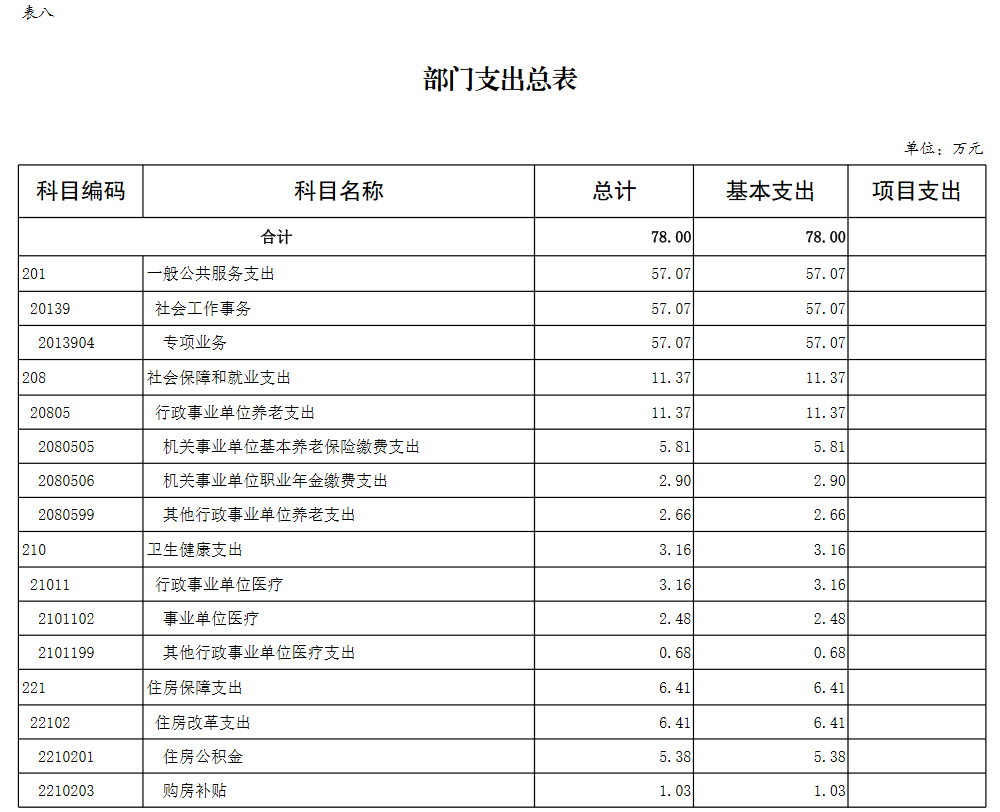 表八

部门支出总表

单位：万元

| 科目编码 | 科目名称 | 总计 | 基本支出 | 项目支出 |
|---|---|---|---|---|
| 合计 | | 78.00 | 78.00 | |
| 201 | 一般公共服务支出 | 57.07 | 57.07 | |
| 20139 | 社会工作事务 | 57.07 | 57.07 | |
| 2013904 | 专项业务 | 57.07 | 57.07 | |
| 208 | 社会保障和就业支出 | 11.37 | 11.37 | |
| 20805 | 行政事业单位养老支出 | 11.37 | 11.37 | |
| 2080505 | 机关事业单位基本养老保险缴费支出 | 5.81 | 5.81 | |
| 2080506 | 机关事业单位职业年金缴费支出 | 2.90 | 2.90 | |
| 2080599 | 其他行政事业单位养老支出 | 2.66 | 2.66 | |
| 210 | 卫生健康支出 | 3.16 | 3.16 | |
| 21011 | 行政事业单位医疗 | 3.16 | 3.16 | |
| 2101102 | 事业单位医疗 | 2.48 | 2.48 | |
| 2101199 | 其他行政事业单位医疗支出 | 0.68 | 0.68 | |
| 221 | 住房保障支出 | 6.41 | 6.41 | |
| 22102 | 住房改革支出 | 6.41 | 6.41 | |
| 2210201 | 住房公积金 | 5.38 | 5.38 | |
| 2210203 | 购房补贴 | 1.03 | 1.03 | |